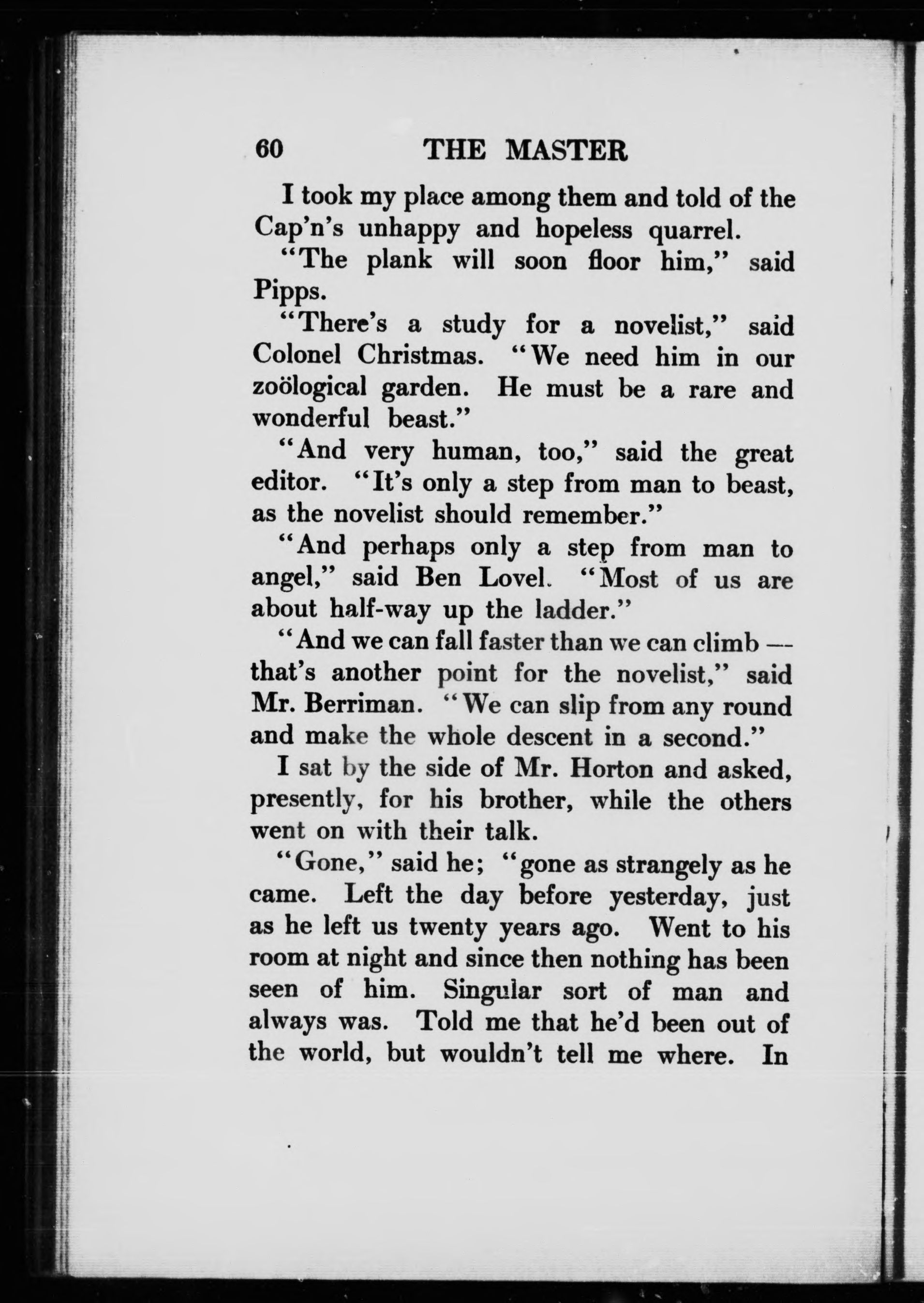 60 THE MASTER

I took my place among them and told of the Cap'n's unhappy and hopeless quarrel.

"The plank will soon floor him," said Pipps.

"There's a study for a novelist," said Colonel Christmas. "We need him in our zoölogical garden. He must be a rare and wonderful beast."

"And very human, too," said the great editor. "It's only a step from man to beast, as the novelist should remember."

"And perhaps only a step from man to angel," said Ben Lovel. "Most of us are about half-way up the ladder."

"And we can fall faster than we can climb — that's another point for the novelist," said Mr. Berriman. "We can slip from any round and make the whole descent in a second."

I sat by the side of Mr. Horton and asked, presently, for his brother, while the others went on with their talk.

"Gone," said he; "gone as strangely as he came. Left the day before yesterday, just as he left us twenty years ago. Went to his room at night and since then nothing has been seen of him. Singular sort of man and always was. Told me that he'd been out of the world, but wouldn't tell me where. In